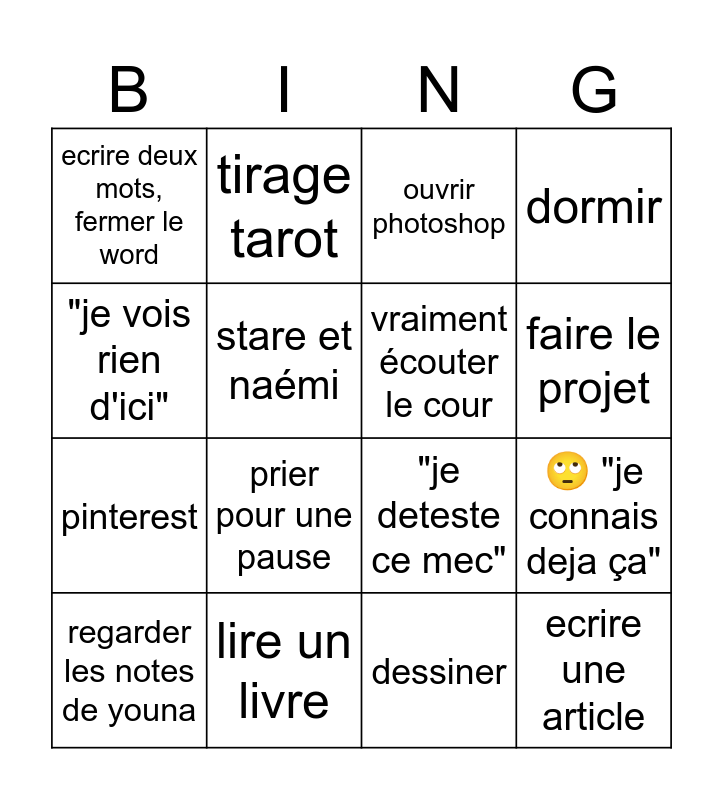 | B | I | N | G |
|---|---|---|---|
| ecrire deux mots, fermer le word | tirage tarot | ouvrir photoshop | dormir |
| "je vois rien d'ici" | stare et naémi | vraiment écouter le cour | faire le projet |
| pinterest | prier pour une pause | "je deteste ce mec" | 🙄 "je connais deja ça" |
| regarder les notes de youna | lire un livre | dessiner | ecrire une article |